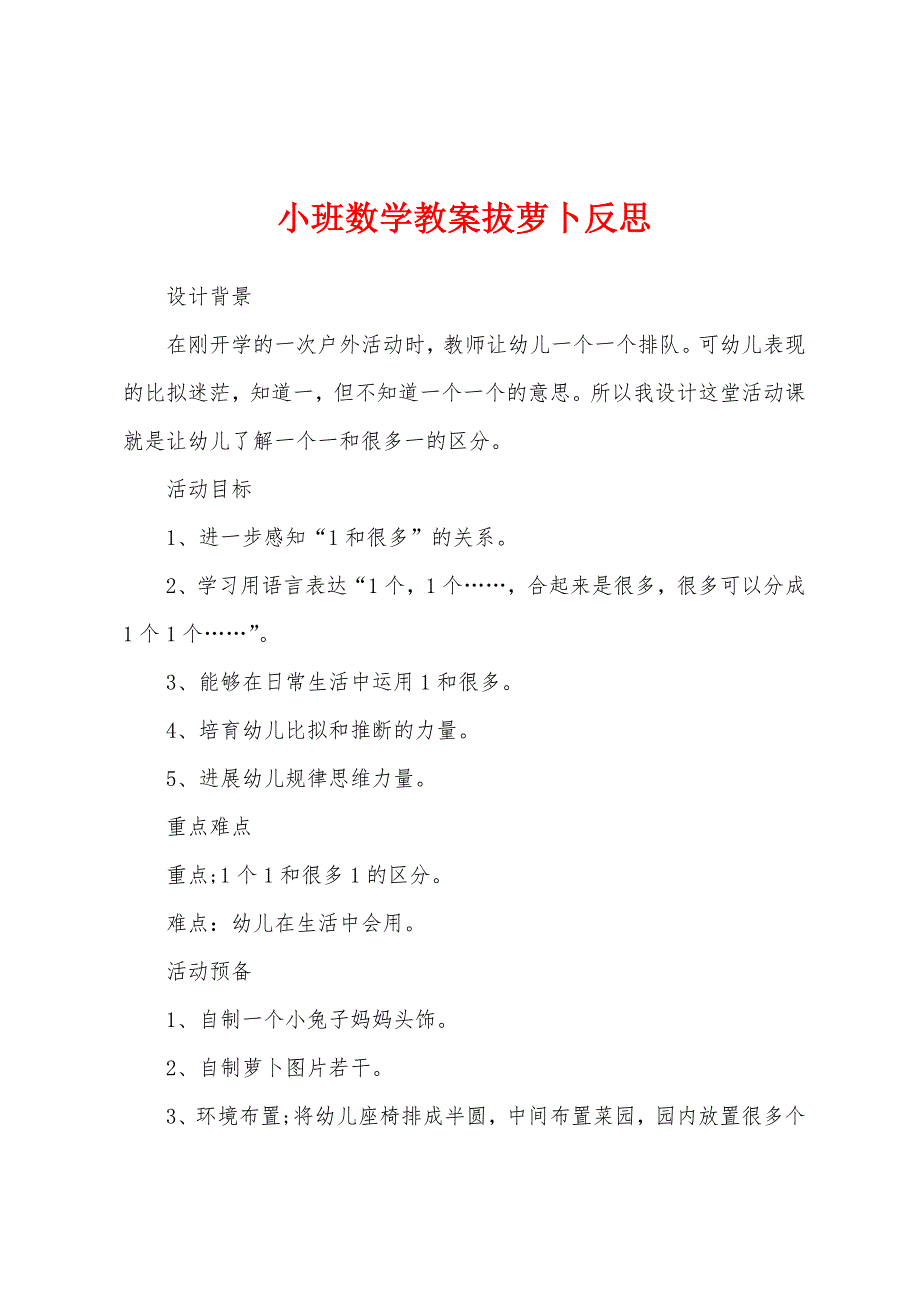 小班数学教案拔萝卜反思

设计背景

在刚开学的一次户外活动时，教师让幼儿一个一个排队。可幼儿表现的比拟迷茫，知道一，但不知道一个一个的意思。所以我设计这堂活动课就是让幼儿了解一个一和很多一的区分。

活动目标

1、进一步感知“1和很多”的关系。

2、学习用语言表达“1个，1个……，合起来是很多，很多可以分成1个1个……”。

3、能够在日常生活中运用1和很多。

4、培育幼儿比拟和推断的力量。

5、进展幼儿规律思维力量。

重点难点

重点;1个1和很多1的区分。

难点：幼儿在生活中会用。

活动预备

1、自制一个小兔子妈妈头饰。

2、自制萝卜图片若干。

3、环境布置;将幼儿座椅排成半圆，中间布置菜园，园内放置很多个